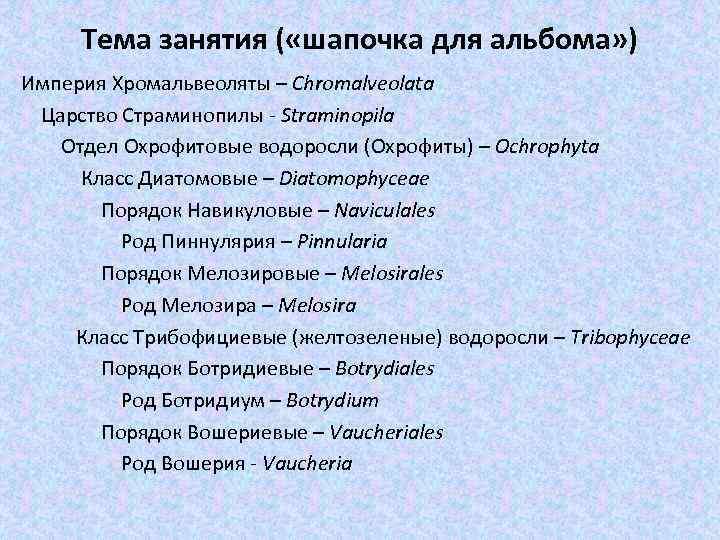 Тема занятия («шапочка для альбома»)

Империя Хромальвеоляты – Chromalveolata

Царство Страминопилы - Straminopila

Отдел Охрофитовые водоросли (Охрофиты) – Ochrophyta

Класс Диатомовые – Diatomophyceae

Порядок Навикуловые – Naviculales

Род Пиннулярия – Pinnularia

Порядок Мелозировые – Melosirales

Род Мелозира – Melosira

Класс Трибофициевые (желтозеленые) водоросли – Tribophyceae

Порядок Ботридиевые – Botrydiales

Род Ботридиум – Botrydium

Порядок Вошериевые – Vaucheriales

Род Вошерия - Vaucheria